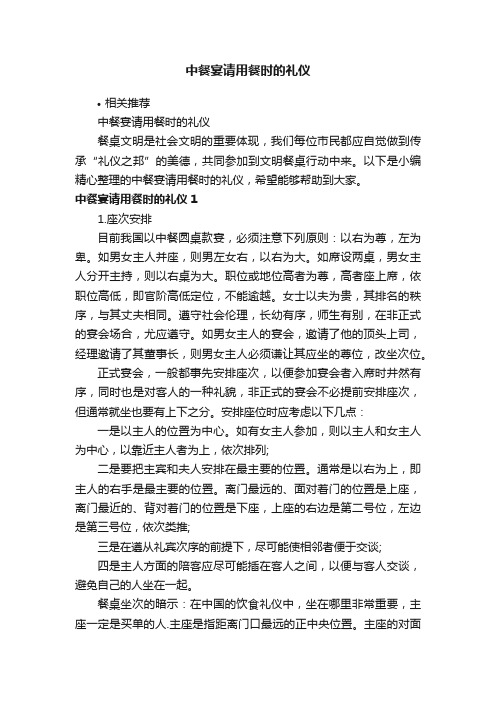 中餐宴请用餐时的礼仪

• 相关推荐

中餐宴请用餐时的礼仪

餐桌文明是社会文明的重要体现，我们每位市民都应自觉做到传承“礼仪之邦”的美德，共同参加到文明餐桌行动中来。以下是小编精心整理的中餐宴请用餐时的礼仪，希望能够帮助到大家。

中餐宴请用餐时的礼仪 1

1.座次安排

目前我国以中餐圆桌款宴，必须注意下列原则：以右为尊，左为卑。如男女主人并座，则男左女右，以右为大。如席设两桌，男女主人分开主持，则以右桌为大。职位或地位高者为尊，高者座上席，依职位高低，即官阶高低定位，不能逾越。女士以夫为贵，其排名的秩序，与其丈夫相同。遵守社会伦理，长幼有序，师生有别，在非正式的宴会场合，尤应遵守。如男女主人的宴会，邀请了他的顶头上司，经理邀请了其董事长，则男女主人必须谦让其应坐的尊位，改坐次位。

正式宴会，一般都事先安排座次，以便参加宴会者入席时井然有序，同时也是对客人的一种礼貌，非正式的宴会不必提前安排座次，但通常就坐也要有上下之分。安排座位时应考虑以下几点：

一是以主人的位置为中心。如有女主人参加，则以主人和女主人为中心，以靠近主人者为上，依次排列;

二是要把主宾和夫人安排在最主要的位置。通常是以右为上，即主人的右手是最主要的位置。离门最远的、面对着门的位置是上座，离门最近的、背对着门的位置是下座，上座的右边是第二号位，左边是第三号位，依次类推;

三是在遵从礼宾次序的前提下，尽可能使相邻者便于交谈;

四是主人方面的陪客应尽可能插在客人之间，以便与客人交谈，避免自己的人坐在一起。

餐桌坐次的暗示：在中国的饮食礼仪中，坐在哪里非常重要，主座一定是买单的人.主座是指距离门口最远的正中央位置。主座的对面